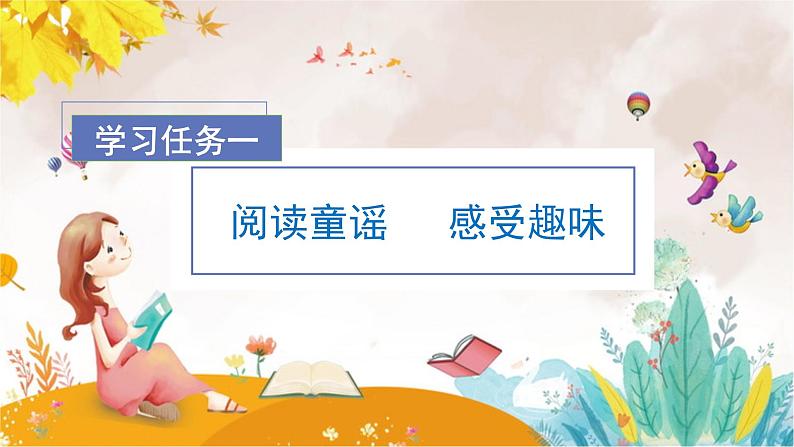 学习任务一

阅读童谣　感受趣味